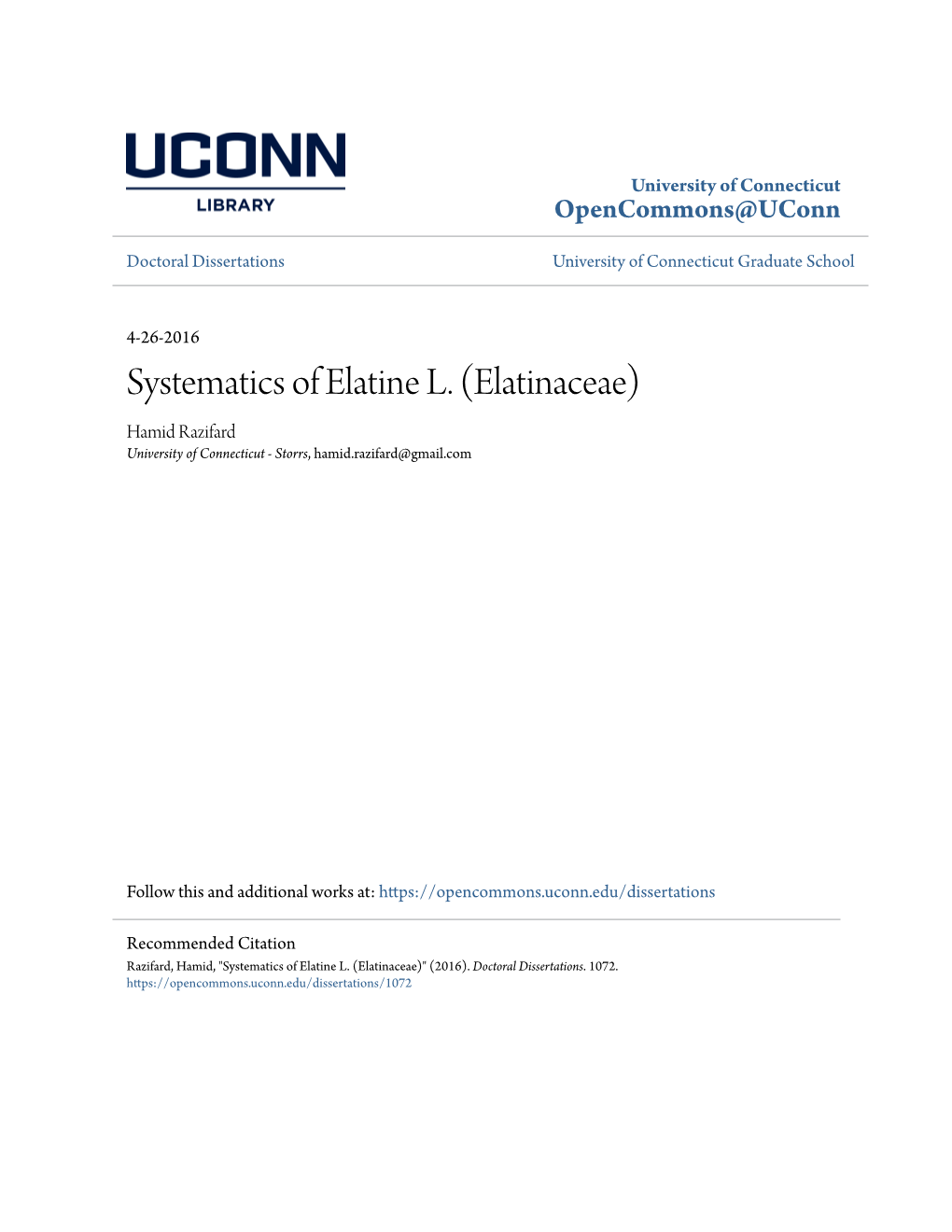 UCONN
LIBRARY

University of Connecticut
OpenCommons@UConn

Doctoral Dissertations

University of Connecticut Graduate School

4-26-2016

Systematics of Elatine L. (Elatinaceae)

Hamid Razifard
University of Connecticut - Storrs, hamid.razifard@gmail.com

Follow this and additional works at: https://opencommons.uconn.edu/dissertations

Recommended Citation
Razifard, Hamid, "Systematics of Elatine L. (Elatinaceae)" (2016). Doctoral Dissertations. 1072.
https://opencommons.uconn.edu/dissertations/1072